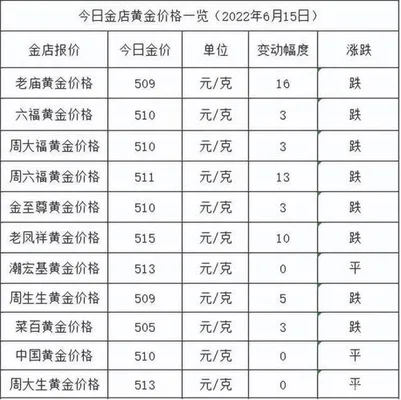 今日金店黄金价格一览（2022年6月15日）

| 金店报价 | 今日金价 | 单位 | 变动幅度 | 涨跌 |
|---|---|---|---|---|
| 老庙黄金价格 | 509 | 元/克 | 16 | 跌 |
| 六福黄金价格 | 510 | 元/克 | 3 | 跌 |
| 周大福黄金价格 | 510 | 元/克 | 3 | 跌 |
| 周六福黄金价格 | 511 | 元/克 | 13 | 跌 |
| 金至尊黄金价格 | 510 | 元/克 | 3 | 跌 |
| 老凤祥黄金价格 | 515 | 元/克 | 10 | 跌 |
| 潮宏基黄金价格 | 513 | 元/克 | 0 | 平 |
| 周生生黄金价格 | 509 | 元/克 | 5 | 跌 |
| 菜百黄金价格 | 505 | 元/克 | 3 | 跌 |
| 中国黄金价格 | 510 | 元/克 | 0 | 平 |
| 周大生黄金价格 | 513 | 元/克 | 0 | 平 |